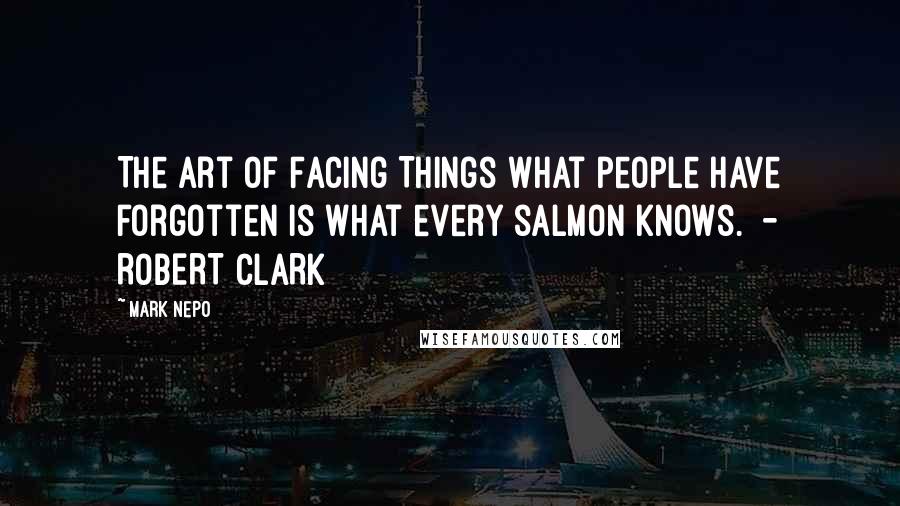 THE ART OF FACING THINGS WHAT PEOPLE HAVE FORGOTTEN IS WHAT EVERY SALMON KNOWS. - ROBERT CLARK

~MARK NEPO

WISEFAMOUSQUOTES.COM